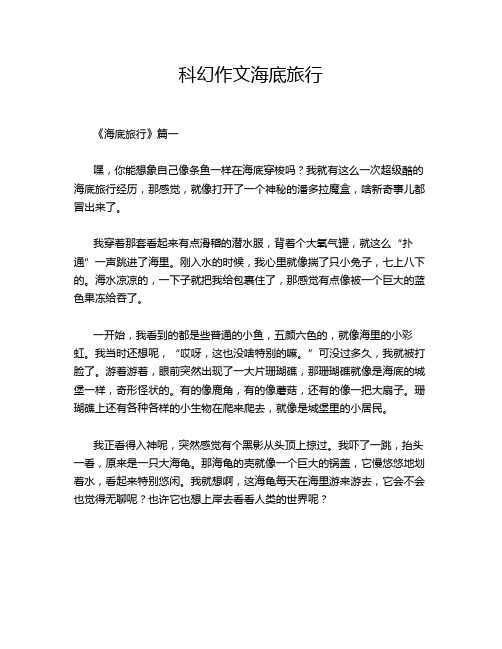 科幻作文海底旅行

《海底旅行》篇一

嘿，你能想象自己像条鱼一样在海底穿梭吗？我就有这么一次超级酷的海底旅行经历，那感觉，就像打开了一个神秘的潘多拉魔盒，啥新奇事儿都冒出来了。

我穿着那套看起来有点滑稽的潜水服，背着个大氧气罐，就这么“扑通”一声跳进了海里。刚入水的时候，我心里就像揣了只小兔子，七上八下的。海水凉凉的，一下子就把我给包裹住了，那感觉有点像被一个巨大的蓝色果冻给吞了。

一开始，我看到的都是些普通的小鱼，五颜六色的，就像海里的小彩虹。我当时还想呢，“哎呀，这也没啥特别的嘛。”可没过多久，我就被打脸了。游着游着，眼前突然出现了一大片珊瑚礁，那珊瑚礁就像是海底的城堡一样，奇形怪状的。有的像鹿角，有的像蘑菇，还有的像一把大扇子。珊瑚礁上还有各种各样的小生物在爬来爬去，就像是城堡里的小居民。

我正看得入神呢，突然感觉有个黑影从头顶上掠过。我吓了一跳，抬头一看，原来是一只大海龟。那海龟的壳就像一个巨大的锅盖，它慢悠悠地划着水，看起来特别悠闲。我就想啊，这海龟每天在海里游来游去，它会不会也觉得无聊呢？也许它也想上岸去看看人类的世界呢？